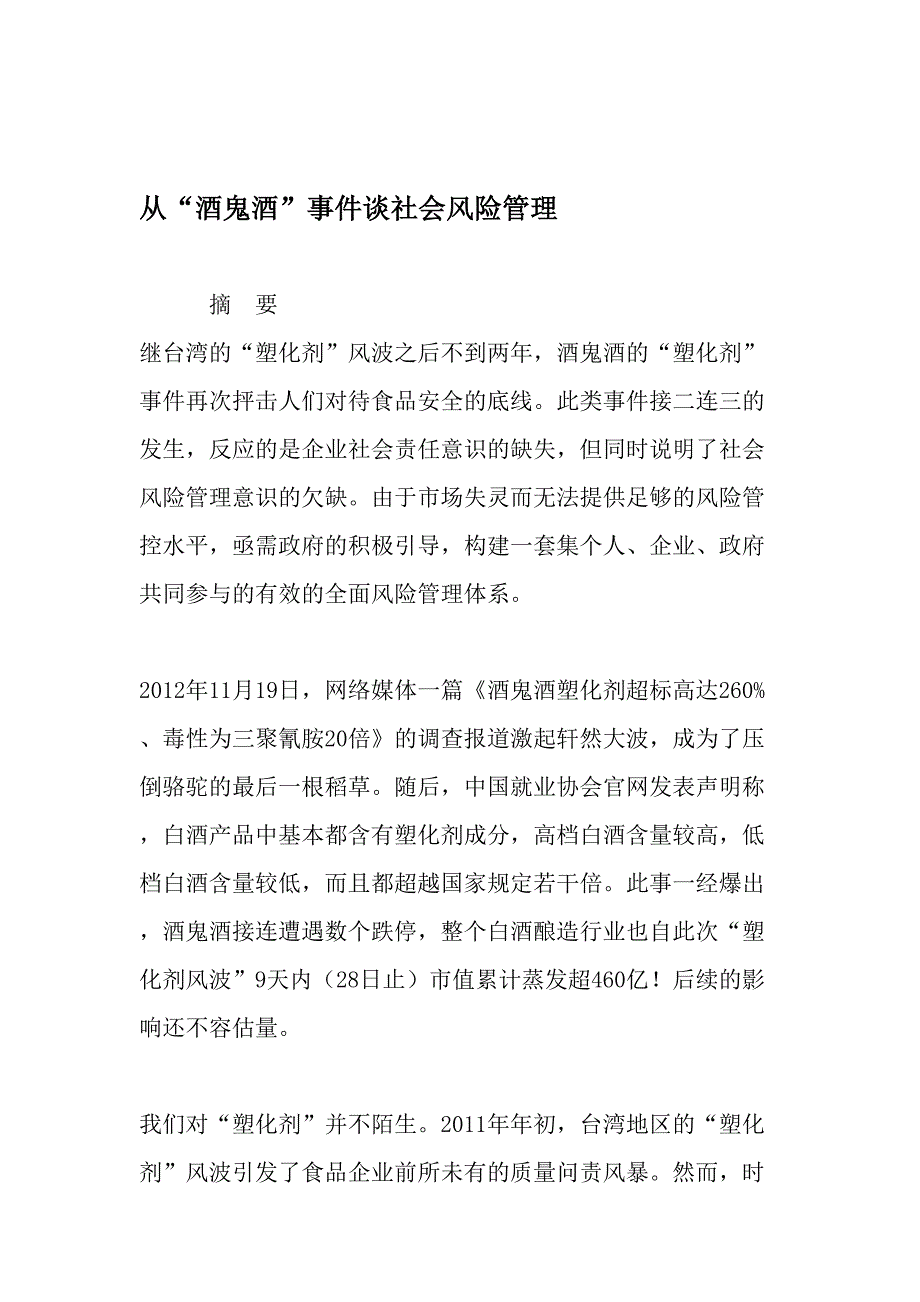 从“酒鬼酒”事件谈社会风险管理

摘 要

继台湾的“塑化剂”风波之后不到两年，酒鬼酒的“塑化剂”事件再次抨击人们对待食品安全的底线。此类事件接二连三的发生，反应的是企业社会责任意识的缺失，但同时说明了社会风险管理意识的欠缺。由于市场失灵而无法提供足够的风险管控水平，亟需政府的积极引导，构建一套集个人、企业、政府共同参与的有效的全面风险管理体系。

2012年11月19日，网络媒体一篇《酒鬼酒塑化剂超标高达260%、毒性为三聚氰胺20倍》的调查报道激起轩然大波，成为了压倒骆驼的最后一根稻草。随后，中国就业协会官网发表声明称，白酒产品中基本都含有塑化剂成分，高档白酒含量较高，低档白酒含量较低，而且都超越国家规定若干倍。此事一经爆出，酒鬼酒接连遭遇数个跌停，整个白酒酿造行业也自此次“塑化剂风波”9天内（28日止）市值累计蒸发超460亿！后续的影响还不容估量。

我们对“塑化剂”并不陌生。2011年年初，台湾地区的“塑化剂”风波引发了食品企业前所未有的质量问责风暴。然而，时